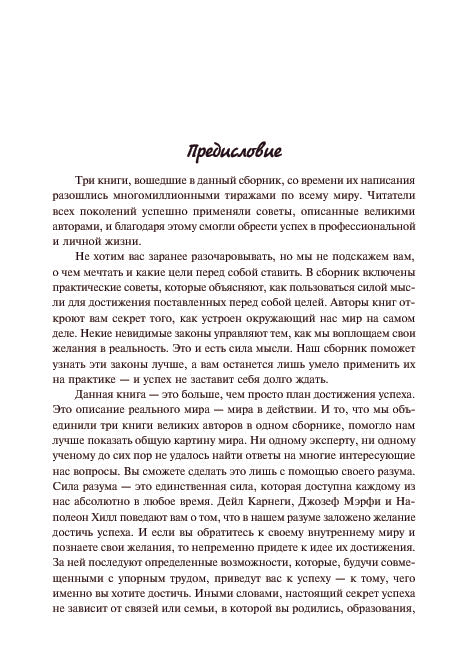 Предисловие

Три книги, вошедшие в данный сборник, со времени их написания разошлись многомиллионными тиражами по всему миру. Читатели всех поколений успешно применяли советы, описанные великими авторами, и благодаря этому смогли обрести успех в профессиональной и личной жизни.

Не хотим вас заранее разочаровывать, но мы не подскажем вам, о чем мечтать и какие цели перед собой ставить. В сборник включены практические советы, которые объясняют, как пользоваться силой мысли для достижения поставленных перед собой целей. Авторы книг откроют вам секрет того, как устроен окружающий нас мир на самом деле. Некие невидимые законы управляют тем, как мы воплощаем свои желания в реальность. Это и есть сила мысли. Наш сборник поможет узнать эти законы лучше, а вам останется лишь умело применить их на практике — и успех не заставит себя долго ждать.

Данная книга — это больше, чем просто план достижения успеха. Это описание реального мира — мира в действии. И то, что мы объединили три книги великих авторов в одном сборнике, помогло нам лучше показать общую картину мира. Ни одному эксперту, ни одному ученому до сих пор не удалось найти ответы на многие интересующие нас вопросы. Вы сможете сделать это лишь с помощью своего разума. Сила разума — это единственная сила, которая доступна каждому из нас абсолютно в любое время. Дейл Карнеги, Джозеф Мэрфи и Наполеон Хилл поведают вам о том, что в нашем разуме заложено желание достичь успеха. И если вы обратитесь к своему внутреннему миру и познаете свои желания, то непременно придете к идее их достижения. За ней последуют определенные возможности, которые, будучи совмещенными с упорным трудом, приведут вас к успеху — к тому, чего именно вы хотите достичь. Иными словами, настоящий секрет успеха не зависит от связей или семьи, в которой вы родились, образования,